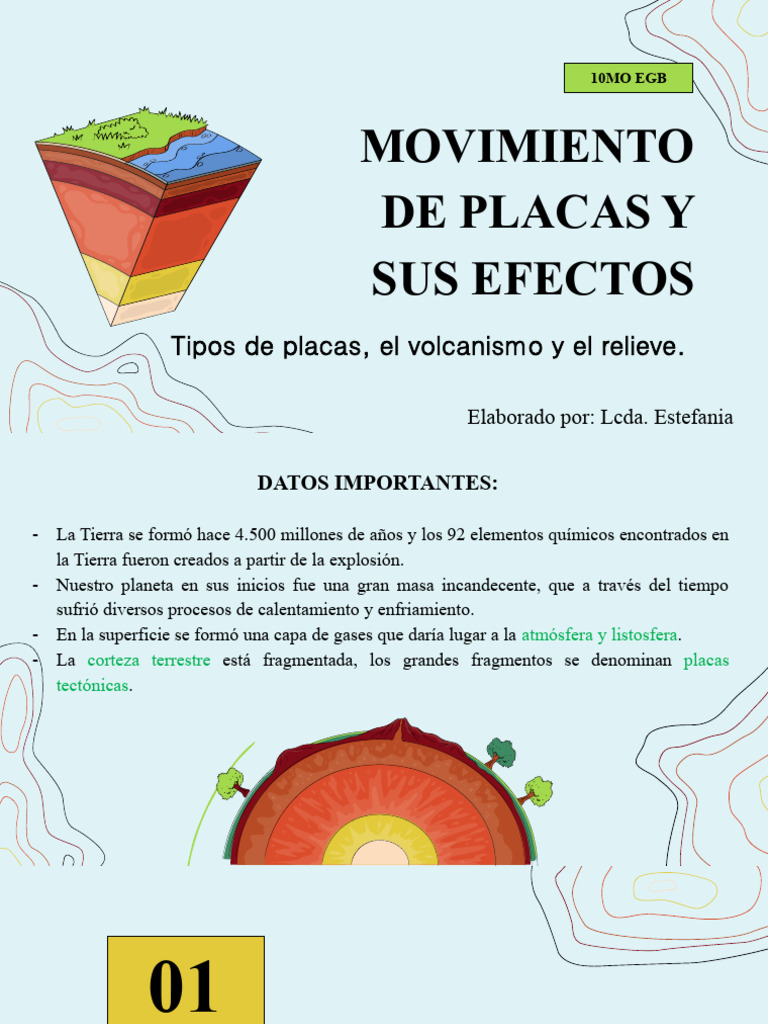 10MO EGB

MOVIMIENTO DE PLACAS Y SUS EFECTOS

Tipos de placas, el volcanismo y el relieve.

Elaborado por: Lcda. Estefania

DATOS IMPORTANTES:

- La Tierra se formó hace 4.500 millones de años y los 92 elementos químicos encontrados en la Tierra fueron creados a partir de la explosión.
- Nuestro planeta en sus inicios fue una gran masa incandecente, que a través del tiempo sufrió diversos procesos de calentamiento y enfriamiento.
- En la superficie se formó una capa de gases que daría lugar a la atmósfera y listosfera.
- La corteza terrestre está fragmentada, los grandes fragmentos se denominan placas tectónicas.

01